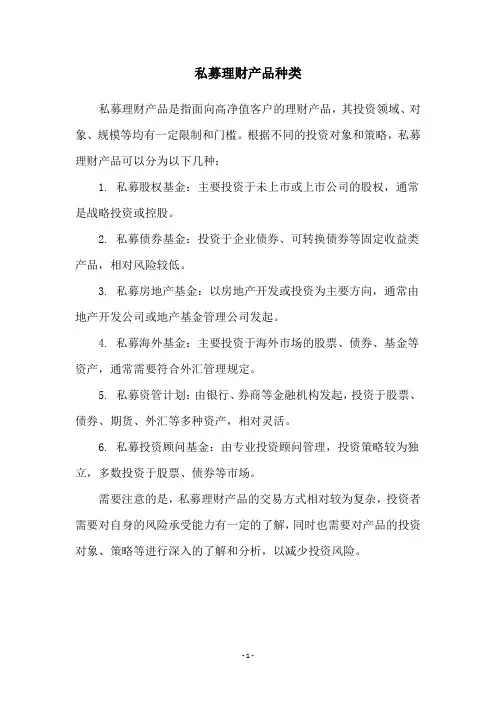 私募理财产品种类

私募理财产品是指面向高净值客户的理财产品，其投资领域、对象、规模等均有一定限制和门槛。根据不同的投资对象和策略，私募理财产品可以分为以下几种：

1. 私募股权基金：主要投资于未上市或上市公司的股权，通常是战略投资或控股。

2. 私募债券基金：投资于企业债券、可转换债券等固定收益类产品，相对风险较低。

3. 私募房地产基金：以房地产开发或投资为主要方向，通常由地产开发公司或地产基金管理公司发起。

4. 私募海外基金：主要投资于海外市场的股票、债券、基金等资产，通常需要符合外汇管理规定。

5. 私募资管计划：由银行、券商等金融机构发起，投资于股票、债券、期货、外汇等多种资产，相对灵活。

6. 私募投资顾问基金：由专业投资顾问管理，投资策略较为独立，多数投资于股票、债券等市场。

需要注意的是，私募理财产品的交易方式相对较为复杂，投资者需要对自身的风险承受能力有一定的了解，同时也需要对产品的投资对象、策略等进行深入的了解和分析，以减少投资风险。

- 1 -